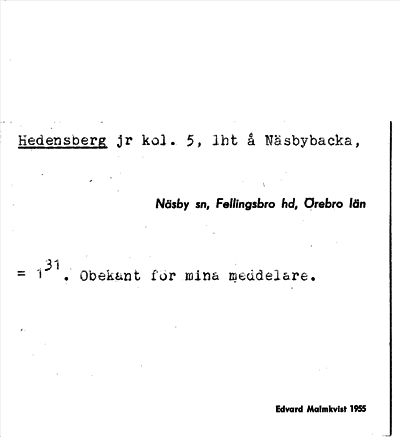 Hedensberg jr kol. 5, lht å Näsbybacka,

Näsby sn, Fellingsbro hd, Örebro län

= $1^{31}$. Obekant för mina meddelare.

Edvard Malmkvist 1955